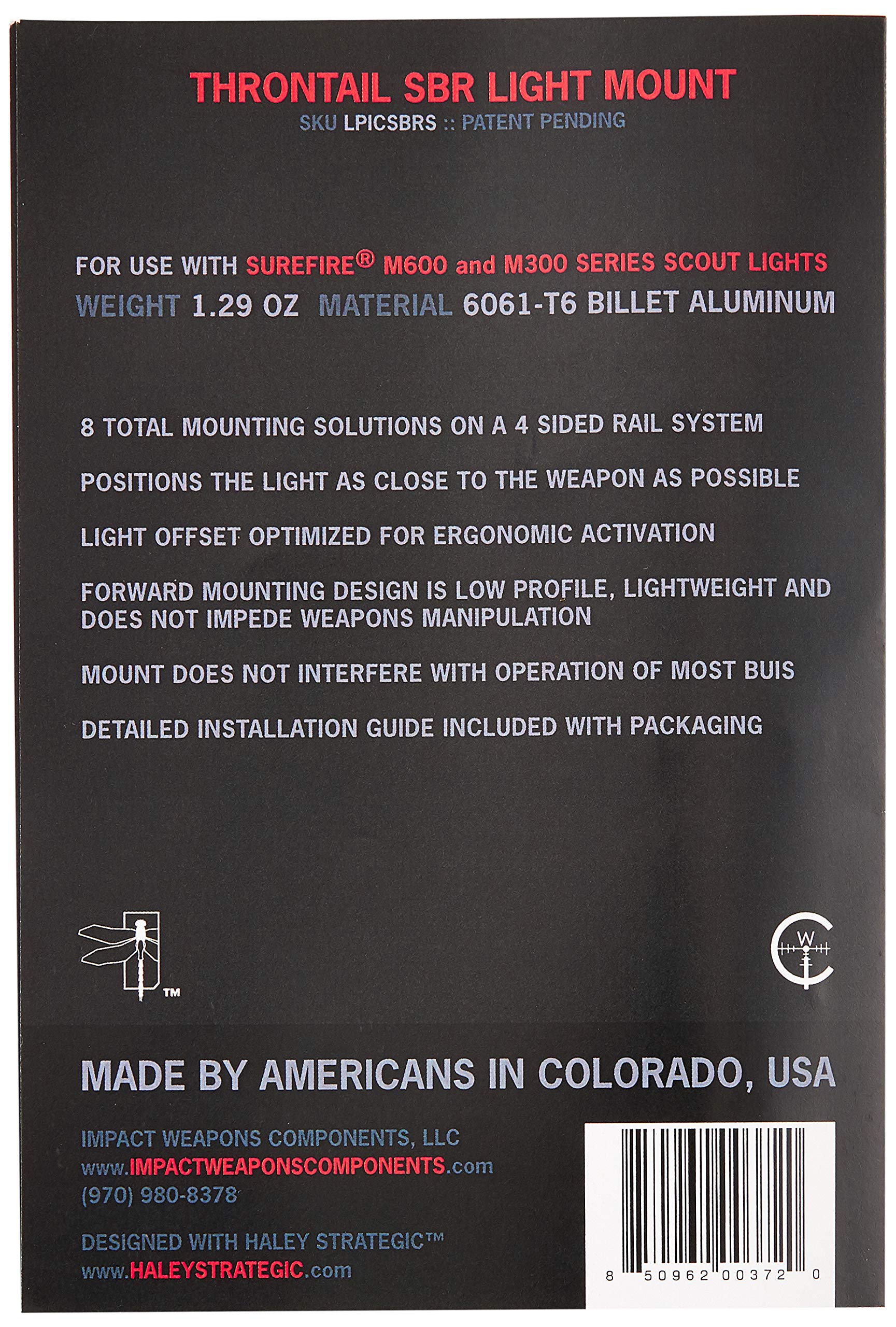 THRONTAIL SBR LIGHT MOUNT
SKU LPICSBRS :: PATENT PENDING

FOR USE WITH SUREFIRE® M600 and M300 SERIES SCOUT LIGHTS
WEIGHT 1.29 OZ MATERIAL 6061-T6 BILLET ALUMINUM

8 TOTAL MOUNTING SOLUTIONS ON A 4 SIDED RAIL SYSTEM

POSITIONS THE LIGHT AS CLOSE TO THE WEAPON AS POSSIBLE

LIGHT OFFSET OPTIMIZED FOR ERGONOMIC ACTIVATION

FORWARD MOUNTING DESIGN IS LOW PROFILE, LIGHTWEIGHT AND DOES NOT IMPEDE WEAPONS MANIPULATION

MOUNT DOES NOT INTERFERE WITH OPERATION OF MOST BUIS

DETAILED INSTALLATION GUIDE INCLUDED WITH PACKAGING

™

W

MADE BY AMERICANS IN COLORADO, USA

IMPACT WEAPONS COMPONENTS, LLC
www.IMPACTWEAPONSCOMPONENTS.com
(970) 980-8378

DESIGNED WITH HALEY STRATEGIC™
www.HALEYSTRATEGIC.com

8 50962 00372 0